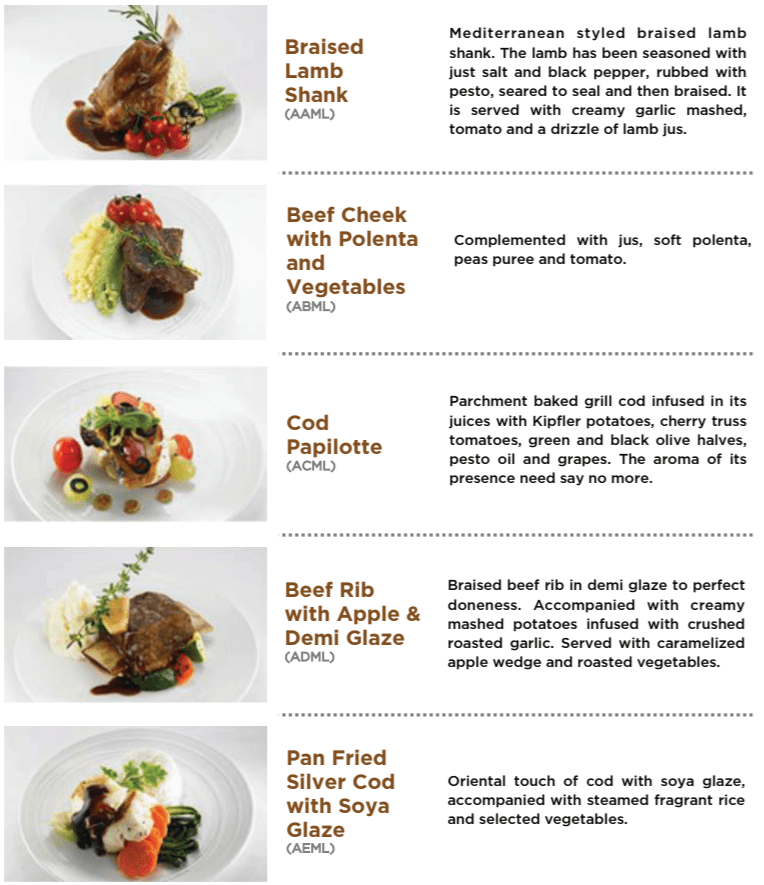 Braised Lamb Shank
(AAML)

Mediterranean styled braised lamb shank. The lamb has been seasoned with just salt and black pepper, rubbed with pesto, seared to seal and then braised. It is served with creamy garlic mashed, tomato and a drizzle of lamb jus.

Beef Cheek with Polenta and Vegetables
(ABML)

Complemented with jus, soft polenta, peas puree and tomato.

Cod Papilotte
(ACML)

Parchment baked grill cod infused in its juices with Kipfler potatoes, cherry truss tomatoes, green and black olive halves, pesto oil and grapes. The aroma of its presence need say no more.

Beef Rib with Apple & Demi Glaze
(ADML)

Braised beef rib in demi glaze to perfect doneness. Accompanied with creamy mashed potatoes infused with crushed roasted garlic. Served with caramelized apple wedge and roasted vegetables.

Pan Fried Silver Cod with Soya Glaze
(AEML)

Oriental touch of cod with soya glaze, accompanied with steamed fragrant rice and selected vegetables.